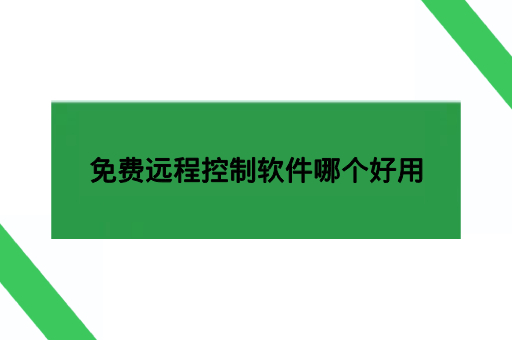 免费远程控制软件哪个好用